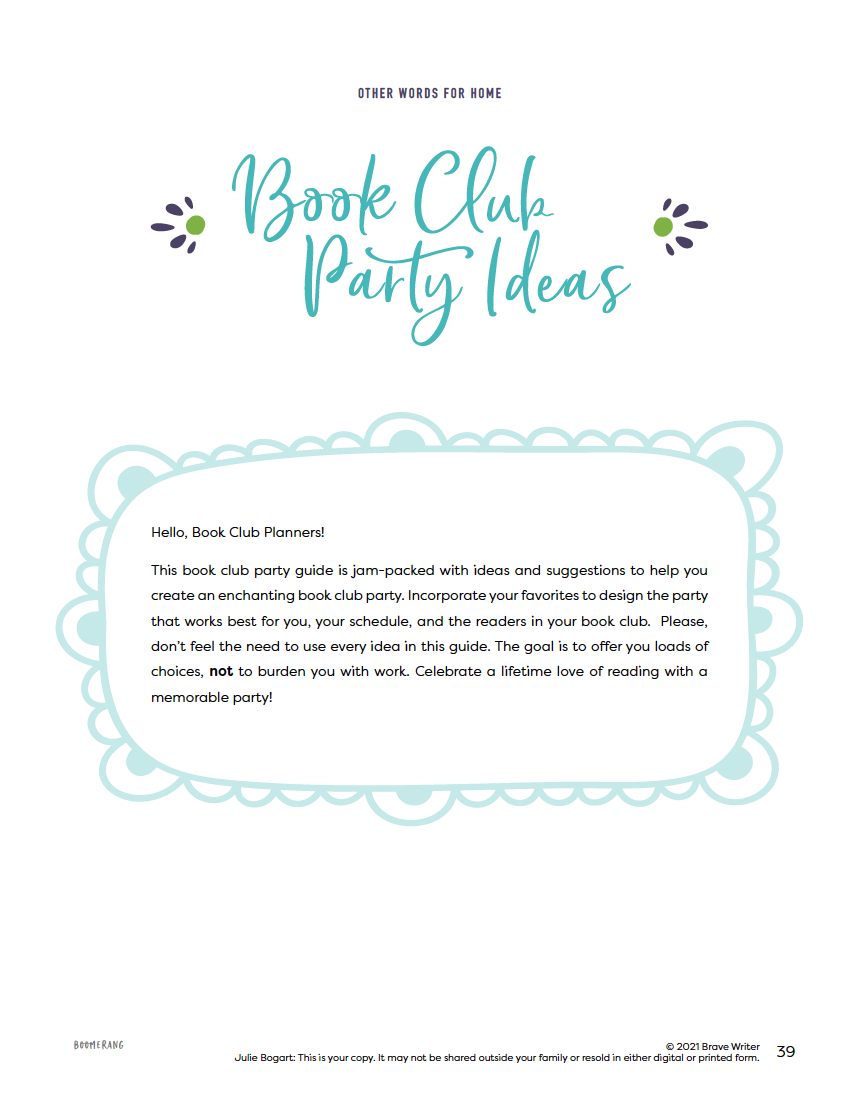 OTHER WORDS FOR HOME

Book Club Party Ideas

Hello, Book Club Planners!

This book club party guide is jam-packed with ideas and suggestions to help you create an enchanting book club party. Incorporate your favorites to design the party that works best for you, your schedule, and the readers in your book club. Please, don't feel the need to use every idea in this guide. The goal is to offer you loads of choices, not to burden you with work. Celebrate a lifetime love of reading with a memorable party!

BOOMERANG

© 2021 Brave Writer
Julie Bogart: This is your copy. It may not be shared outside your family or resold in either digital or printed form.

39